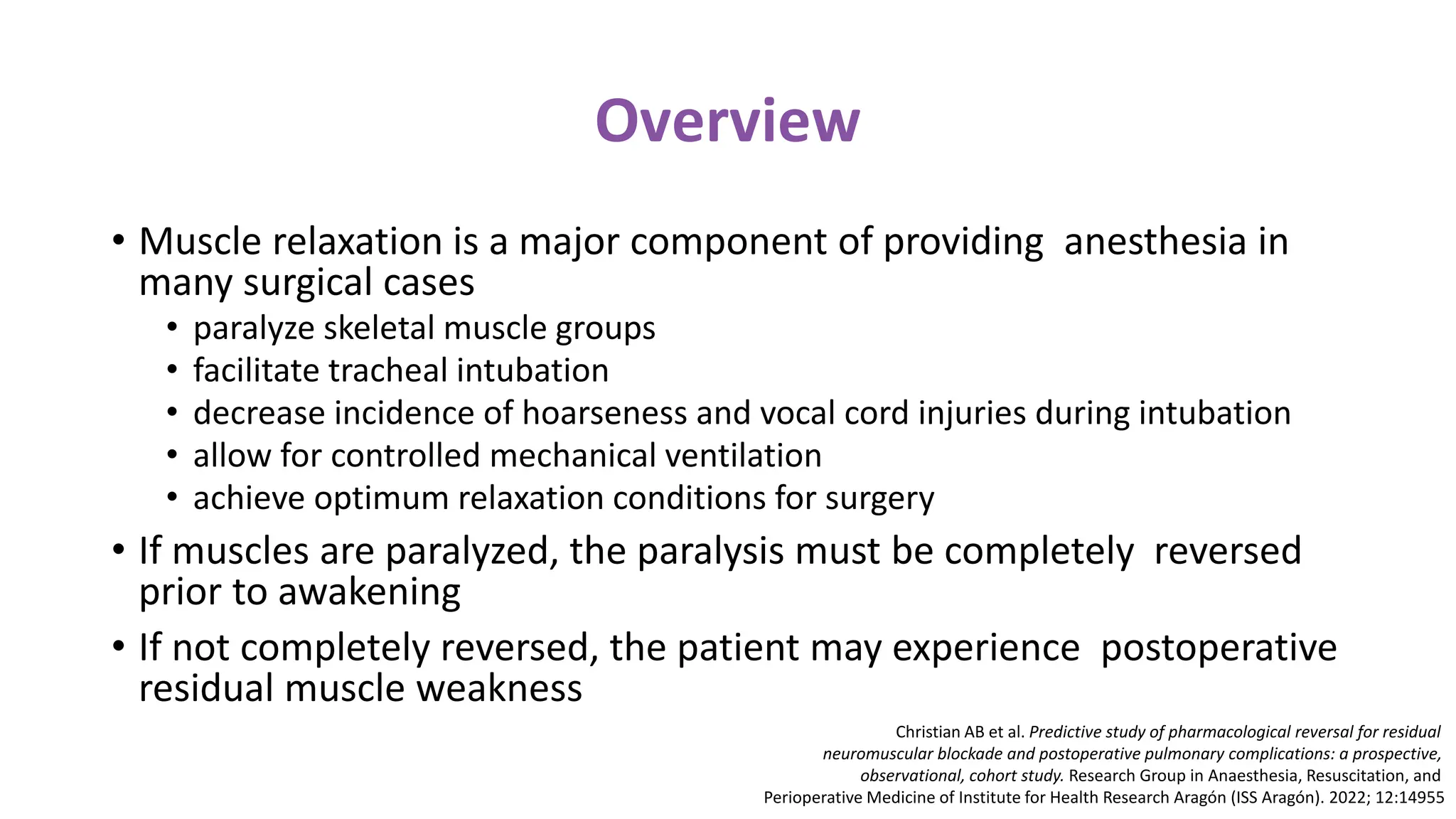 Overview

• Muscle relaxation is a major component of providing anesthesia in many surgical cases
• paralyze skeletal muscle groups
• facilitate tracheal intubation
• decrease incidence of hoarseness and vocal cord injuries during intubation
• allow for controlled mechanical ventilation
• achieve optimum relaxation conditions for surgery
• If muscles are paralyzed, the paralysis must be completely reversed prior to awakening
• If not completely reversed, the patient may experience postoperative residual muscle weakness

Christian AB et al. Predictive study of pharmacological reversal for residual neuromuscular blockade and postoperative pulmonary complications: a prospective, observational, cohort study. Research Group in Anaesthesia, Resuscitation, and Perioperative Medicine of Institute for Health Research Aragón (ISS Aragón). 2022; 12:14955